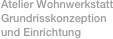 Atelier Wohnwerkstatt
Grundrisskonzeption
und Einrichtung